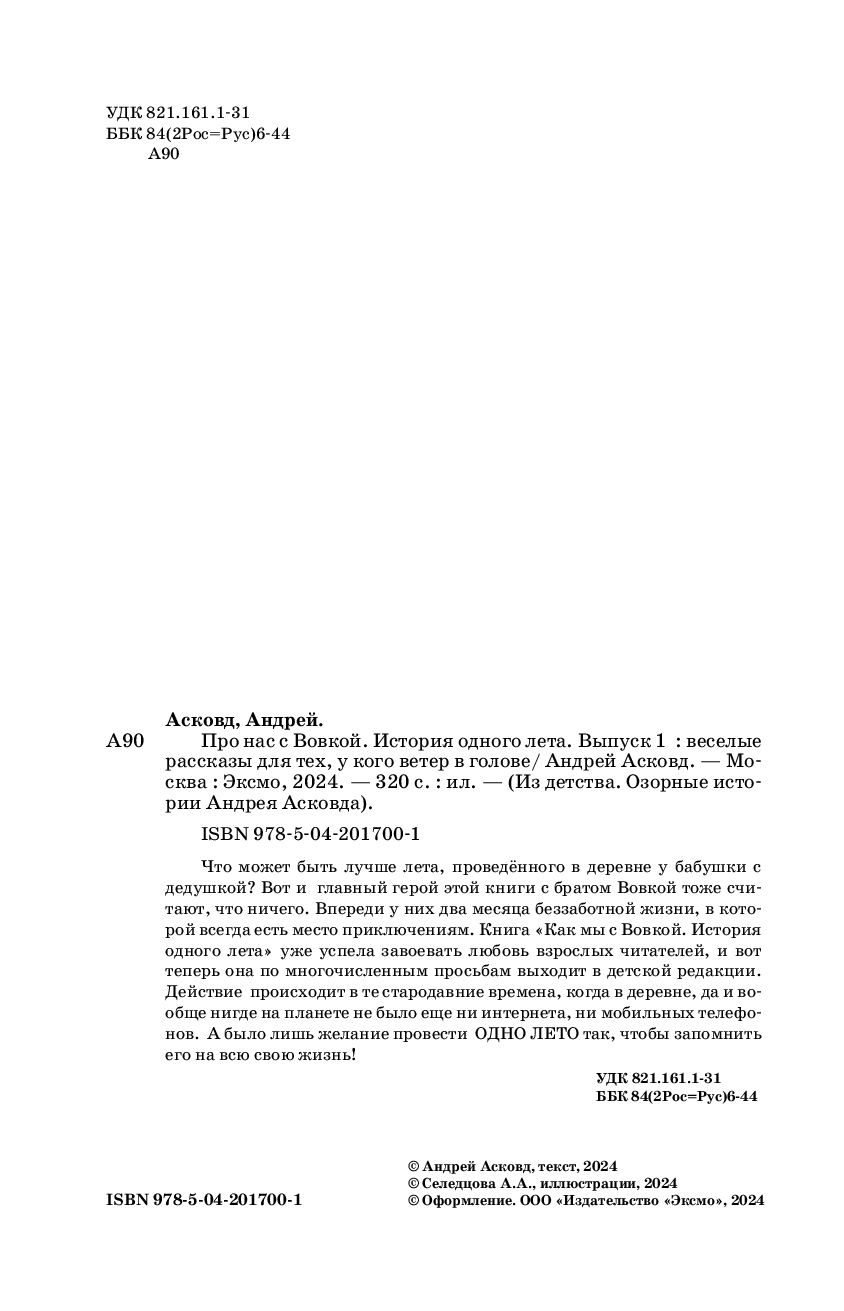 УДК 821.161.1-31
ББК 84(2Рос=Рус)6-44
А90

Асковд, Андрей.
А90 Про нас с Вовкой. История одного лета. Выпуск 1 : веселые рассказы для тех, у кого ветер в голове/ Андрей Асковд. — Москва : Эксмо, 2024. — 320 с. : ил. — (Из детства. Озорные истории Андрея Асковда).

ISBN 978-5-04-201700-1

Что может быть лучше лета, проведённого в деревне у бабушки с дедушкой? Вот и главный герой этой книги с братом Вовкой тоже считают, что ничего. Впереди у них два месяца беззаботной жизни, в которой всегда есть место приключениям. Книга «Как мы с Вовкой. История одного лета» уже успела завоевать любовь взрослых читателей, и вот теперь она по многочисленным просьбам выходит в детской редакции. Действие происходит в те стародавние времена, когда в деревне, да и вообще нигде на планете не было еще ни интернета, ни мобильных телефонов. А было лишь желание провести ОДНО ЛЕТО так, чтобы запомнить его на всю свою жизнь!

УДК 821.161.1-31
ББК 84(2Рос=Рус)6-44

© Андрей Асковд, текст, 2024
© Селедцова А.А., иллюстрации, 2024
© Оформление. ООО «Издательство «Эксмо», 2024

ISBN 978-5-04-201700-1